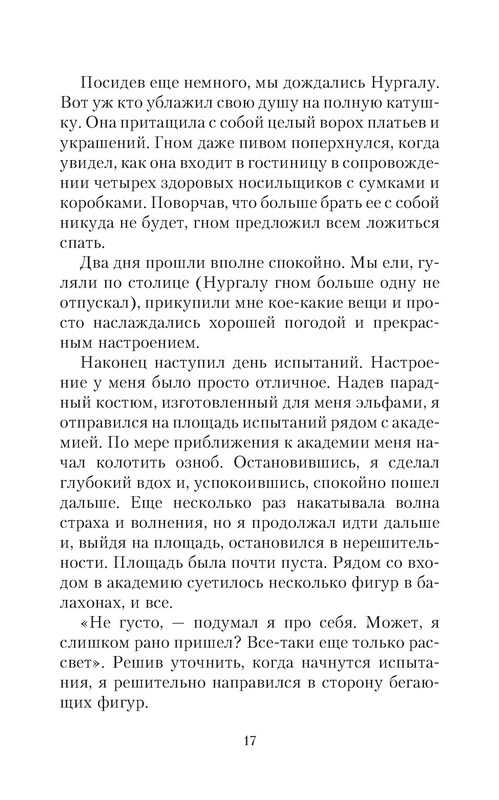 Посидев еще немного, мы дождались Нургалу. Вот уж кто ублажил свою душу на полную катушку. Она притащила с собой целый ворох платьев и украшений. Гном даже пивом поперхнулся, когда увидел, как она входит в гостиницу в сопровождении четырех здоровых носильщиков с сумками и коробками. Поворчав, что больше брать ее с собой никуда не будет, гном предложил всем ложиться спать.

Два дня прошли вполне спокойно. Мы ели, гуляли по столице (Нургалу гном больше одну не отпускал), прикупили мне кое-какие вещи и просто наслаждались хорошей погодой и прекрасным настроением.

Наконец наступил день испытаний. Настроение у меня было просто отличное. Надев парадный костюм, изготовленный для меня эльфами, я отправился на площадь испытаний рядом с академией. По мере приближения к академии меня начал колотить озноб. Остановившись, я сделал глубокий вдох и, успокоившись, спокойно пошел дальше. Еще несколько раз накатывала волна страха и волнения, но я продолжал идти дальше и, выйдя на площадь, остановился в нерешительности. Площадь была почти пуста. Рядом со входом в академию суетилось несколько фигур в балахонах, и все.

«Не густо, — подумал я про себя. Может, я слишком рано пришел? Все-таки еще только рассвет». Решив уточнить, когда начнутся испытания, я решительно направился в сторону бегающих фигур.

17